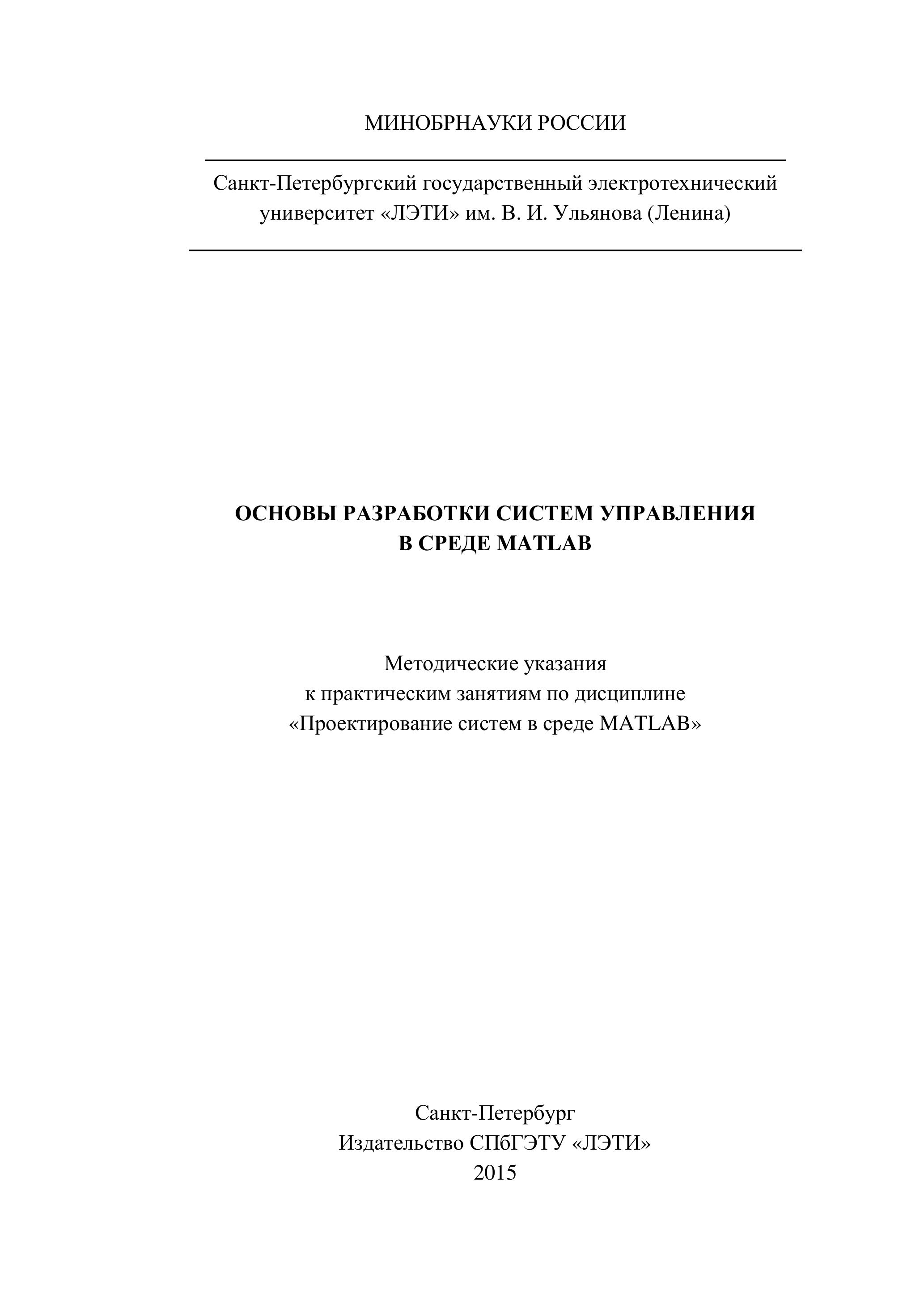 МИНОБРНАУКИ РОССИИ

Санкт-Петербургский государственный электротехнический университет «ЛЭТИ» им. В. И. Ульянова (Ленина)

ОСНОВЫ РАЗРАБОТКИ СИСТЕМ УПРАВЛЕНИЯ В СРЕДЕ MATLAB

Методические указания
к практическим занятиям по дисциплине
«Проектирование систем в среде MATLAB»

Санкт-Петербург
Издательство СПбГЭТУ «ЛЭТИ»
2015